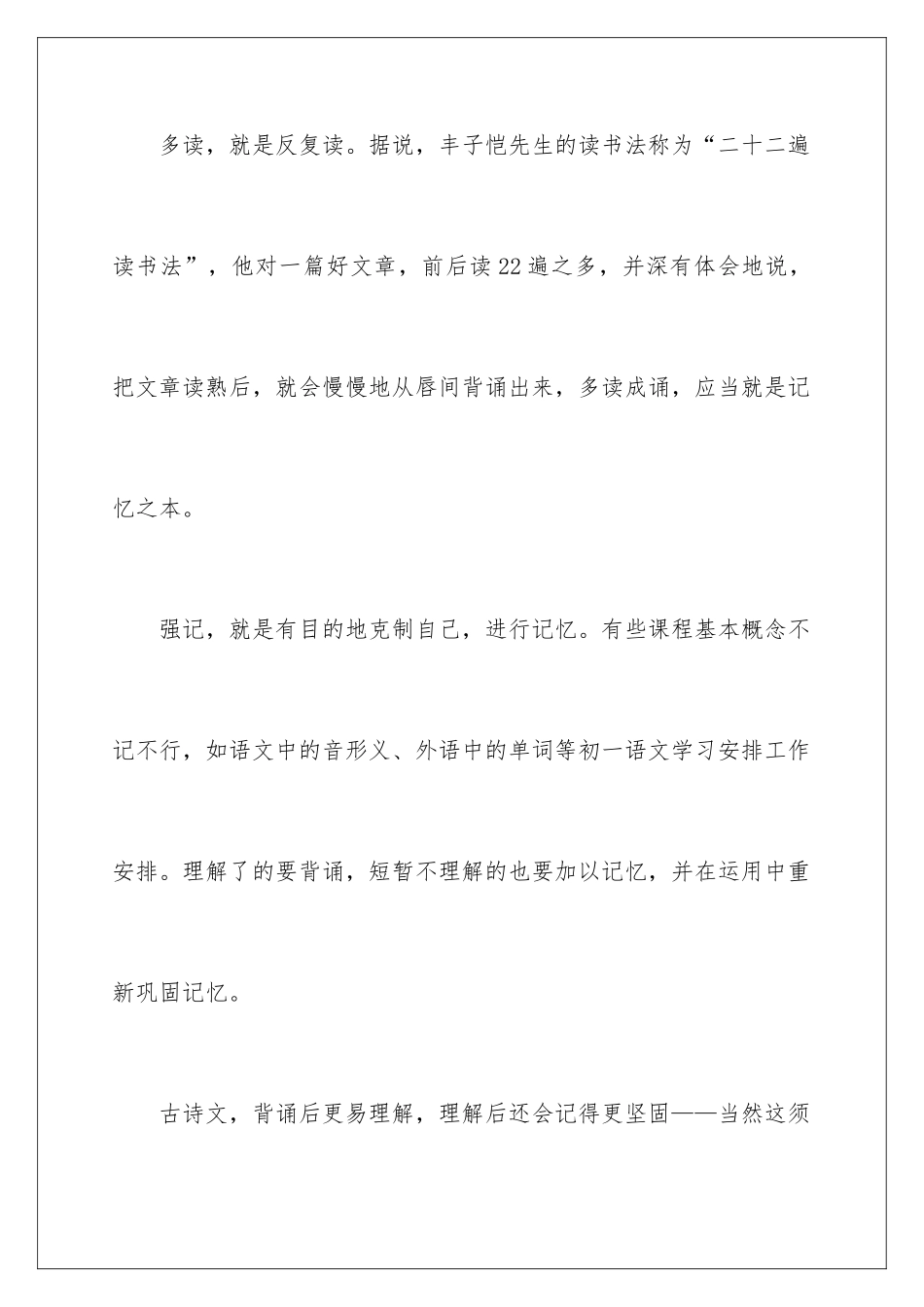 多读，就是反复读。据说，丰子恺先生的读书法称为“二十二遍读书法”，他对一篇好文章，前后读22遍之多，并深有体会地说，把文章读熟后，就会慢慢地从唇间背诵出来，多读成诵，应当就是记忆之本。

强记，就是有目的地克制自己，进行记忆。有些课程基本概念不记不行，如语文中的音形义、外语中的单词等初一语文学习安排工作安排。理解了的要背诵，短暂不理解的也要加以记忆，并在运用中重新巩固记忆。

古诗文，背诵后更易理解，理解后还会记得更坚固——当然这须